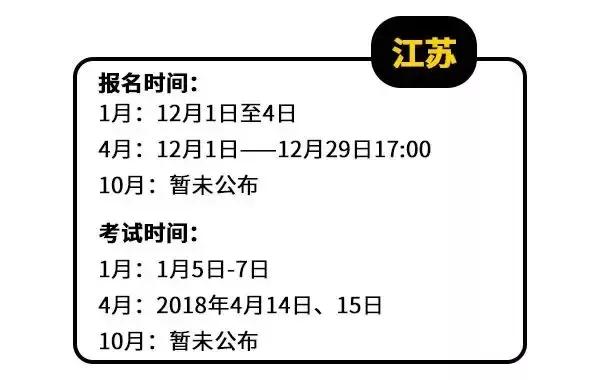 江苏

报名时间：
1月：12月1日至4日
4月：12月1日——12月29日17:00
10月：暂未公布

考试时间：
1月：1月5日-7日
4月：2018年4月14日、15日
10月：暂未公布